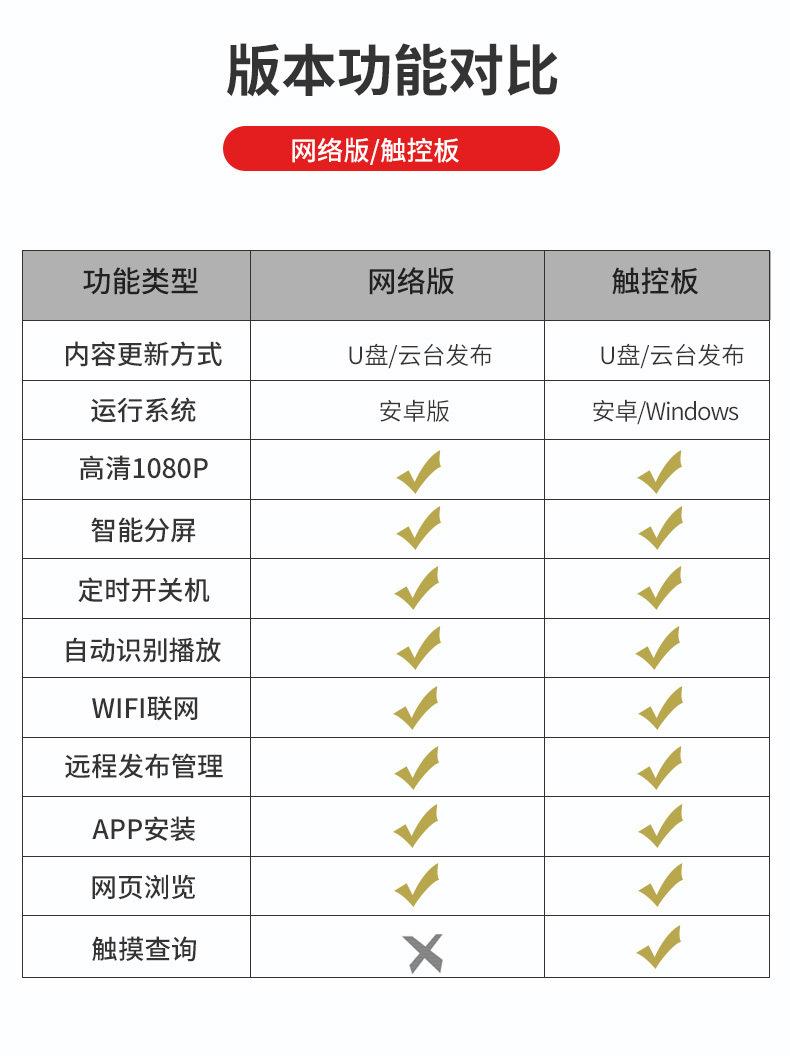 版本功能对比

网络版/触控板

| 功能类型 | 网络版 | 触控板 |
|---|---|---|
| 内容更新方式 | U盘/云台发布 | U盘/云台发布 |
| 运行系统 | 安卓版 | 安卓/Windows |
| 高清1080P | ✓ | ✓ |
| 智能分屏 | ✓ | ✓ |
| 定时开关机 | ✓ | ✓ |
| 自动识别播放 | ✓ | ✓ |
| WIFI联网 | ✓ | ✓ |
| 远程发布管理 | ✓ | ✓ |
| APP安装 | ✓ | ✓ |
| 网页浏览 | ✓ | ✓ |
| 触摸查询 | ✗ | ✓ |